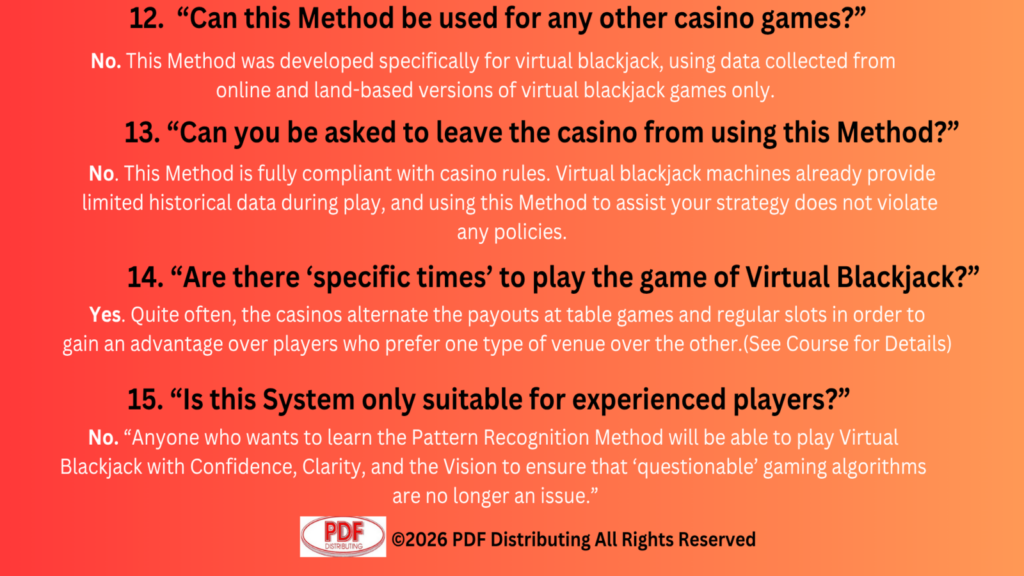 12. "Can this Method be used for any other casino games?"

No. This Method was developed specifically for virtual blackjack, using data collected from online and land-based versions of virtual blackjack games only.

13. "Can you be asked to leave the casino from using this Method?"

No. This Method is fully compliant with casino rules. Virtual blackjack machines already provide limited historical data during play, and using this Method to assist your strategy does not violate any policies.

14. "Are there 'specific times' to play the game of Virtual Blackjack?"

Yes. Quite often, the casinos alternate the payouts at table games and regular slots in order to gain an advantage over players who prefer one type of venue over the other.(See Course for Details)

15. "Is this System only suitable for experienced players?"

No. "Anyone who wants to learn the Pattern Recognition Method will be able to play Virtual Blackjack with Confidence, Clarity, and the Vision to ensure that 'questionable' gaming algorithms are no longer an issue."

PDF DISTRIBUTING

©2026 PDF Distributing All Rights Reserved